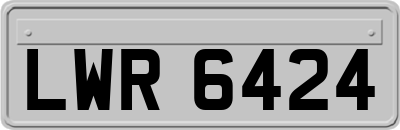 LWR 6424